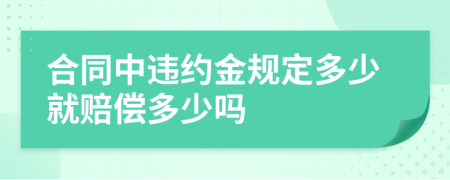 合同中违约金规定多少就赔偿多少吗